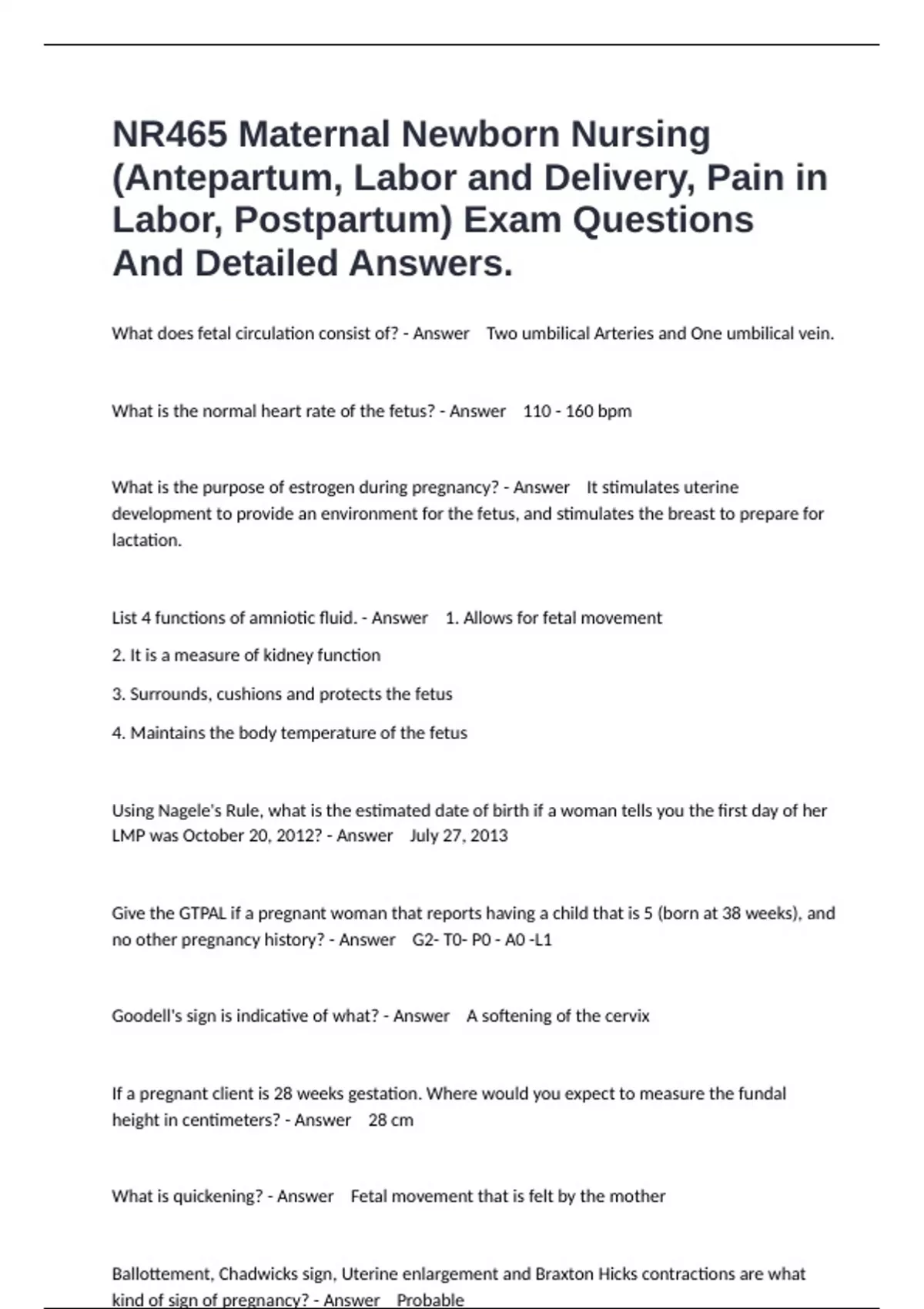 NR465 Maternal Newborn Nursing (Antepartum, Labor and Delivery, Pain in Labor, Postpartum) Exam Questions And Detailed Answers.

What does fetal circulation consist of? - Answer Two umbilical Arteries and One umbilical vein.

What is the normal heart rate of the fetus? - Answer 110 - 160 bpm

What is the purpose of estrogen during pregnancy? - Answer It stimulates uterine development to provide an environment for the fetus, and stimulates the breast to prepare for lactation.

List 4 functions of amniotic fluid. - Answer 1. Allows for fetal movement

2. It is a measure of kidney function

3. Surrounds, cushions and protects the fetus

4. Maintains the body temperature of the fetus

Using Nagele's Rule, what is the estimated date of birth if a woman tells you the first day of her LMP was October 20, 2012? - Answer July 27, 2013

Give the GTPAL if a pregnant woman that reports having a child that is 5 (born at 38 weeks), and no other pregnancy history? - Answer G2- T0- P0 - A0 -L1

Goodell's sign is indicative of what? - Answer A softening of the cervix

If a pregnant client is 28 weeks gestation. Where would you expect to measure the fundal height in centimeters? - Answer 28 cm

What is quickening? - Answer Fetal movement that is felt by the mother

Ballottement, Chadwicks sign, Uterine enlargement and Braxton Hicks contractions are what kind of sign of pregnancy? - Answer Probable